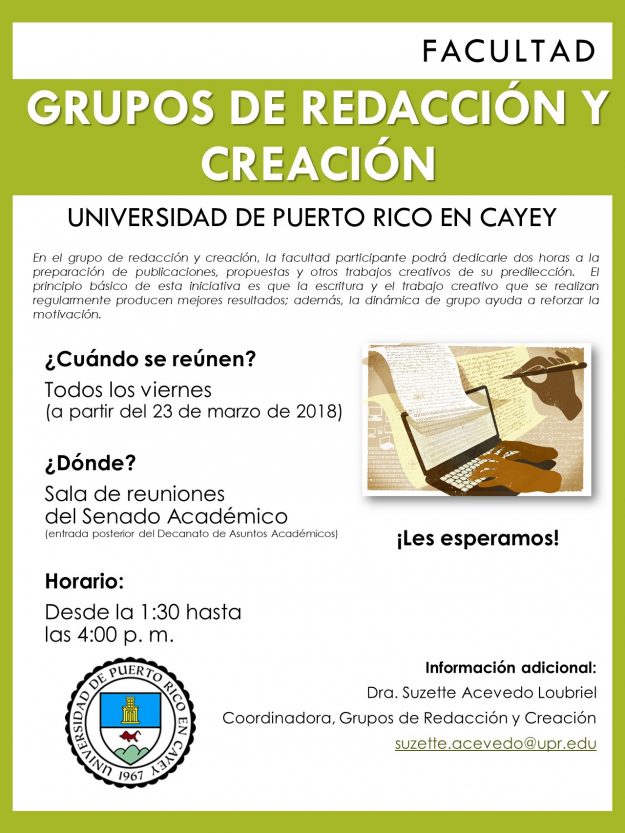 FACULTAD

GRUPOS DE REDACCIÓN Y CREACIÓN

UNIVERSIDAD DE PUERTO RICO EN CAYEY

En el grupo de redacción y creación, la facultad participante podrá dedicarle dos horas a la preparación de publicaciones, propuestas y otros trabajos creativos de su predilección. El principio básico de esta iniciativa es que la escritura y el trabajo creativo que se realizan regularmente producen mejores resultados; además, la dinámica de grupo ayuda a reforzar la motivación.

¿Cuándo se reúnen?
Todos los viernes
(a partir del 23 de marzo de 2018)

¿Dónde?
Sala de reuniones del Senado Académico
(entrada posterior del Decanato de Asuntos Académicos)

¡Les esperamos!

Horario:
Desde la 1:30 hasta las 4:00 p. m.

UNIVERSIDAD DE PUERTO RICO EN CAYEY
1967

Información adicional:
Dra. Suzette Acevedo Loubriel
Coordinadora, Grupos de Redacción y Creación
suzette.acevedo@upr.edu